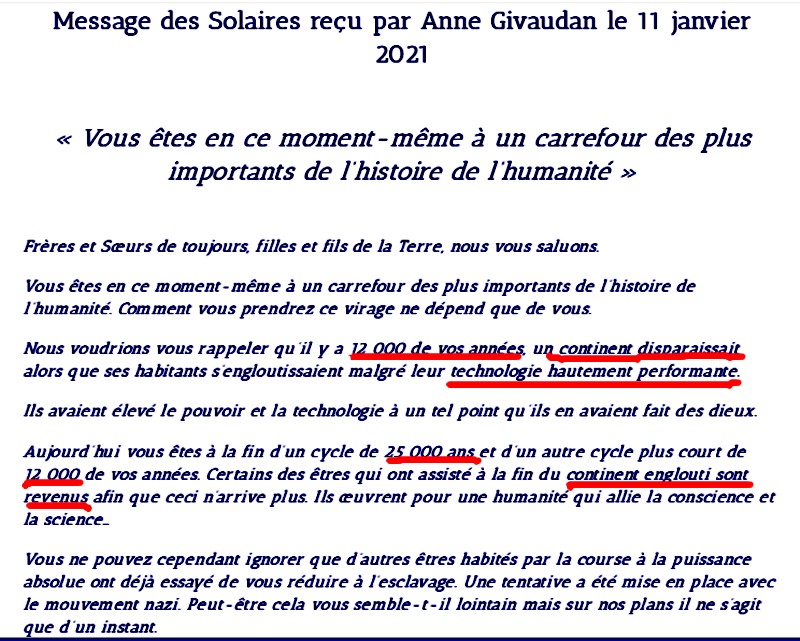 Message des Solaires reçu par Anne Givaudan le 11 janvier 2021

« Vous êtes en ce moment-même à un carrefour des plus importants de l'histoire de l'humanité »

Frères et Sœurs de toujours, filles et fils de la Terre, nous vous saluons.

Vous êtes en ce moment-même à un carrefour des plus importants de l'histoire de l'humanité. Comment vous prendrez ce virage ne dépend que de vous.

Nous voudrions vous rappeler qu'il y a 12 000 de vos années, un continent disparaissait alors que ses habitants s'engloutissaient malgré leur technologie hautement performante.

Ils avaient élevé le pouvoir et la technologie à un tel point qu'ils en avaient fait des dieux.

Aujourd'hui vous êtes à la fin d'un cycle de 25 000 ans et d'un autre cycle plus court de 12 000 de vos années. Certains des êtres qui ont assisté à la fin du continent englouti sont revenus afin que ceci n'arrive plus. Ils œuvrent pour une humanité qui allie la conscience et la science…

Vous ne pouvez cependant ignorer que d'autres êtres habités par la course à la puissance absolue ont déjà essayé de vous réduire à l'esclavage. Une tentative a été mise en place avec le mouvement nazi. Peut-être cela vous semble-t-il lointain mais sur nos plans il ne s'agit que d'un instant.